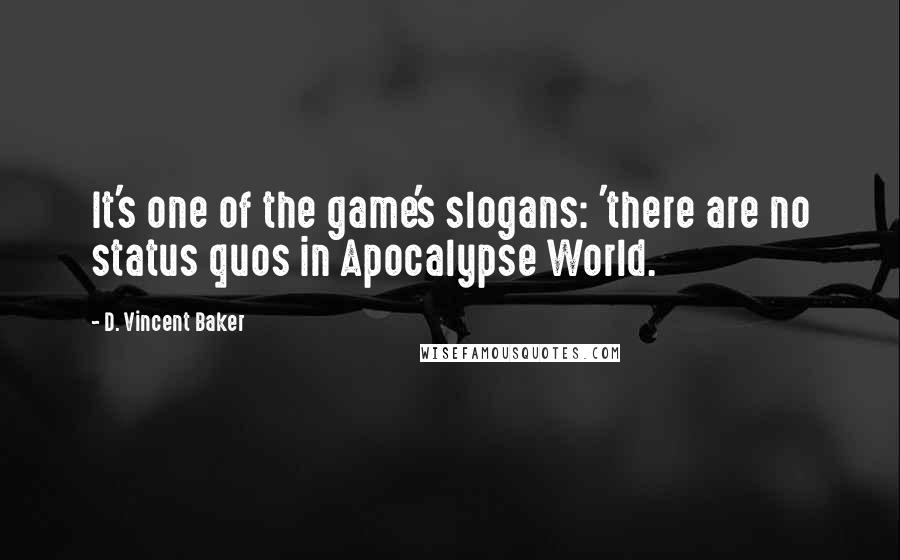 It's one of the game's slogans: 'there are no status quos in Apocalypse World.

- D. Vincent Baker

WISEFAMOUSQUOTES.COM